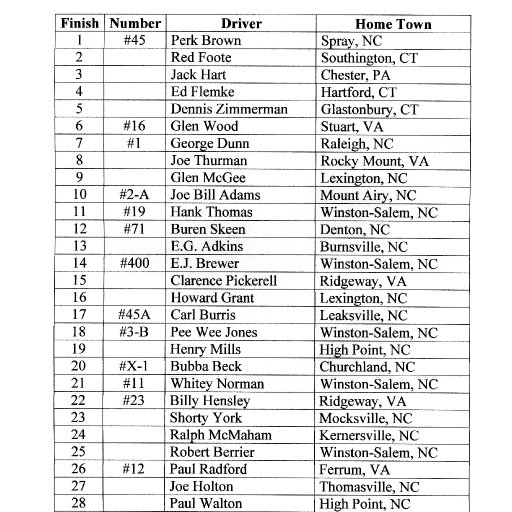 | Finish | Number | Driver | Home Town |
|---|---|---|---|
| 1 | #45 | Perk Brown | Spray, NC |
| 2 |  | Red Foote | Southington, CT |
| 3 |  | Jack Hart | Chester, PA |
| 4 |  | Ed Flemke | Hartford, CT |
| 5 |  | Dennis Zimmerman | Glastonbury, CT |
| 6 | #16 | Glen Wood | Stuart, VA |
| 7 | #1 | George Dunn | Raleigh, NC |
| 8 |  | Joe Thurman | Rocky Mount, VA |
| 9 |  | Glen McGee | Lexington, NC |
| 10 | #2-A | Joe Bill Adams | Mount Airy, NC |
| 11 | #19 | Hank Thomas | Winston-Salem, NC |
| 12 | #71 | Buren Skeen | Denton, NC |
| 13 |  | E.G. Adkins | Burnsville, NC |
| 14 | #400 | E.J. Brewer | Winston-Salem, NC |
| 15 |  | Clarence Pickerell | Ridgeway, VA |
| 16 |  | Howard Grant | Lexington, NC |
| 17 | #45A | Carl Burris | Leaksville, NC |
| 18 | #3-B | Pee Wee Jones | Winston-Salem, NC |
| 19 |  | Henry Mills | High Point, NC |
| 20 | #X-1 | Bubba Beck | Churchland, NC |
| 21 | #11 | Whitey Norman | Winston-Salem, NC |
| 22 | #23 | Billy Hensley | Ridgeway, VA |
| 23 |  | Shorty York | Mocksville, NC |
| 24 |  | Ralph McMaham | Kernersville, NC |
| 25 |  | Robert Berrier | Winston-Salem, NC |
| 26 | #12 | Paul Radford | Ferrum, VA |
| 27 |  | Joe Holton | Thomasville, NC |
| 28 |  | Paul Walton | High Point, NC |